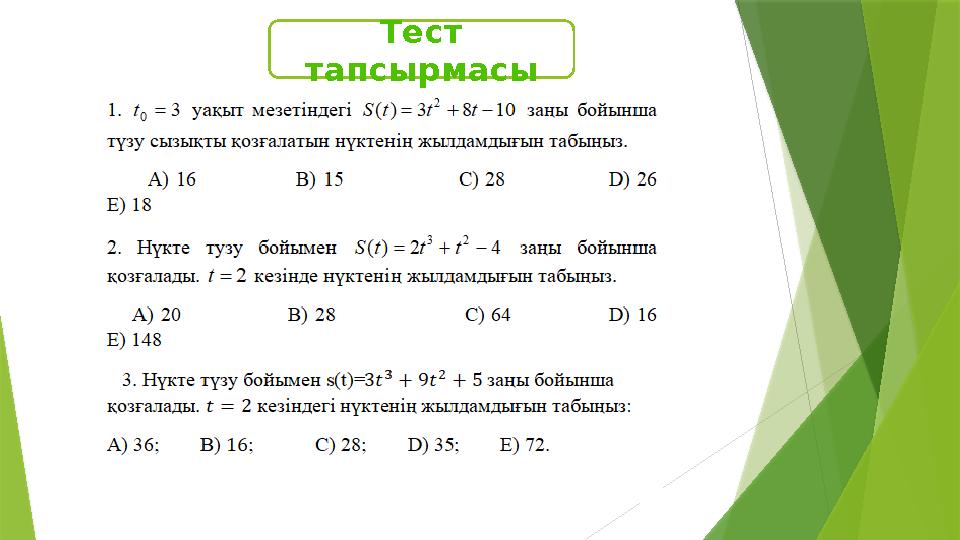 Тест тапсырмасы

1. $t_0 = 3$ уақыт мезетіндегі $S(t) = 3t^2 + 8t - 10$ заңы бойынша түзу сызықты қозғалатын нүктенің жылдамдығын табыңыз.

A) 16 B) 15 C) 28 D) 26 E) 18

2. Нүкте түзу бойымен $S(t) = 2t^3 + t^2 - 4$ заңы бойынша қозғалады. $t = 2$ кезінде нүктенің жылдамдығын табыңыз.

A) 20 B) 28 C) 64 D) 16 E) 148

3. Нүкте түзу бойымен s(t)=$3t^3 + 9t^2 + 5$ заңы бойынша қозғалады. $t = 2$ кезіндегі нүктенің жылдамдығын табыңыз:

A) 36; B) 16; C) 28; D) 35; E) 72.